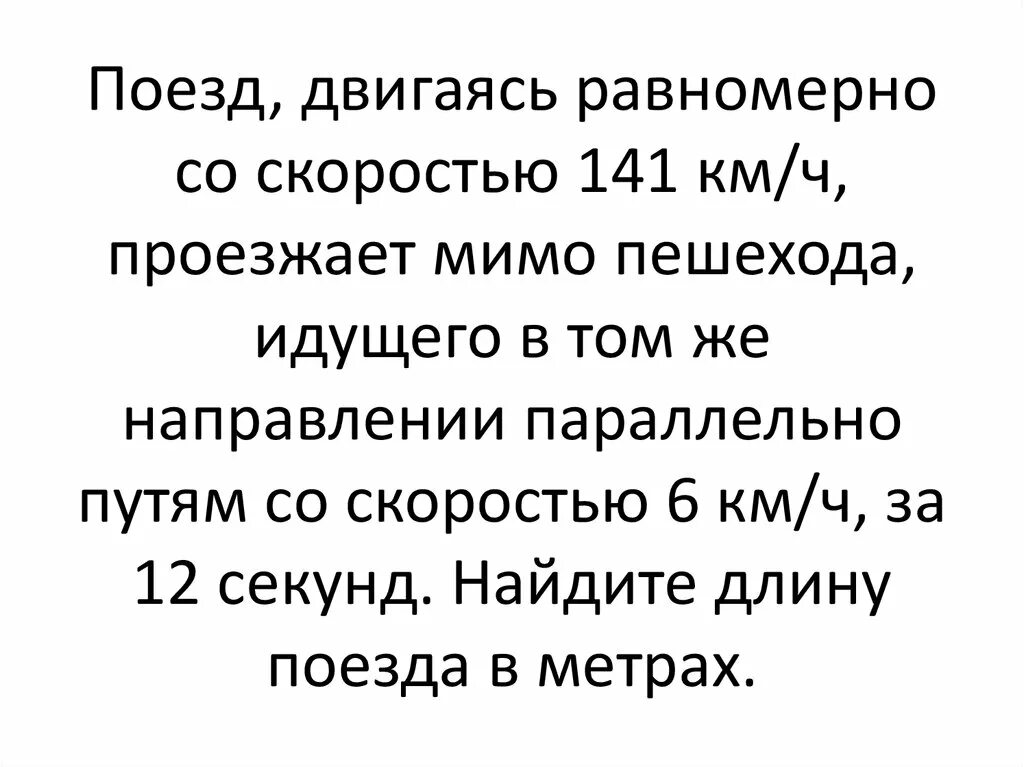 Поезд, двигаясь равномерно со скоростью 141 км/ч, проезжает мимо пешехода, идущего в том же направлении параллельно путям со скоростью 6 км/ч, за 12 секунд. Найдите длину поезда в метрах.